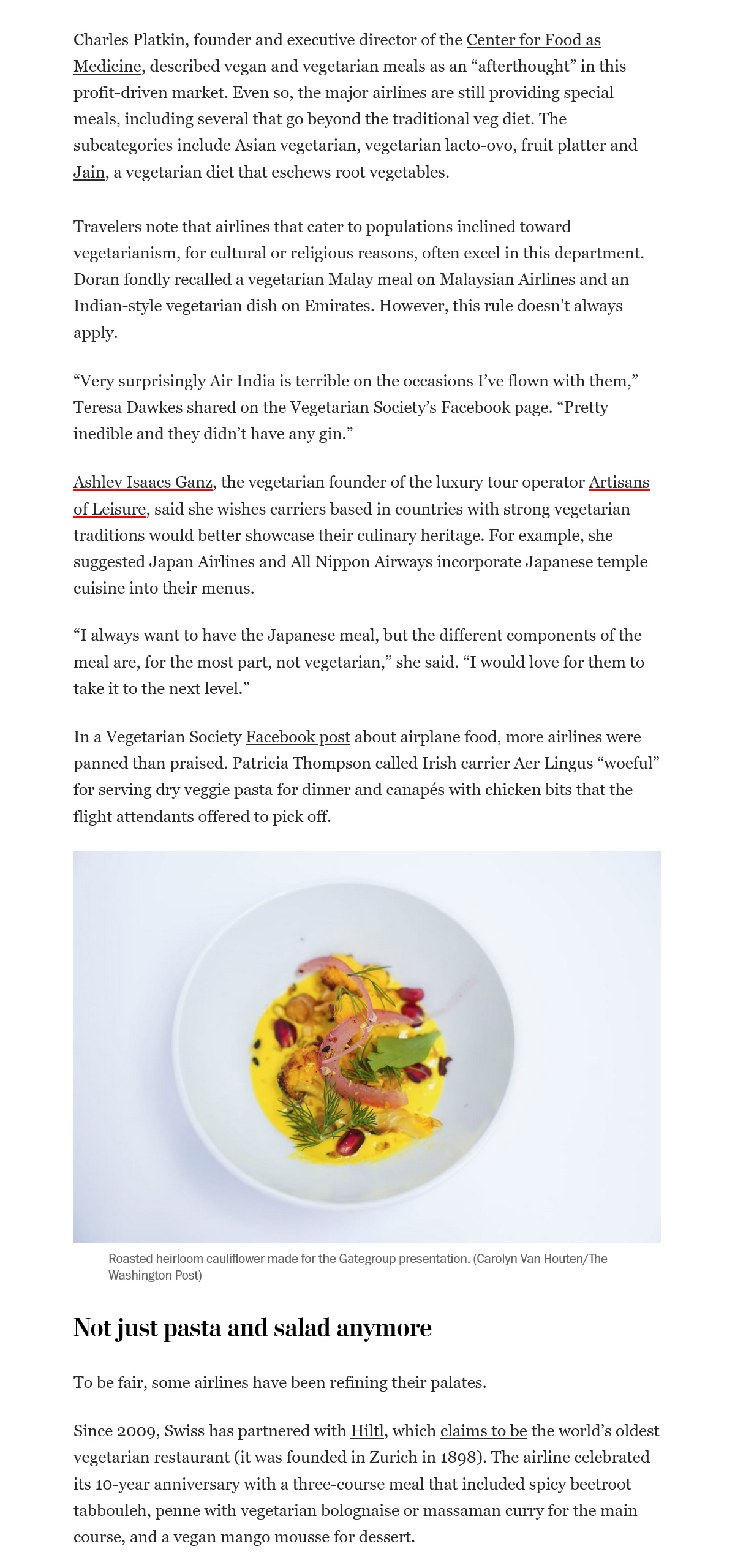 Charles Platkin, founder and executive director of the Center for Food as Medicine, described vegan and vegetarian meals as an “afterthought” in this profit-driven market. Even so, the major airlines are still providing special meals, including several that go beyond the traditional veg diet. The subcategories include Asian vegetarian, vegetarian lacto-ovo, fruit platter and Jain, a vegetarian diet that eschews root vegetables.

Travelers note that airlines that cater to populations inclined toward vegetarianism, for cultural or religious reasons, often excel in this department. Doran fondly recalled a vegetarian Malay meal on Malaysian Airlines and an Indian-style vegetarian dish on Emirates. However, this rule doesn’t always apply.

“Very surprisingly Air India is terrible on the occasions I’ve flown with them,” Teresa Dawkes shared on the Vegetarian Society’s Facebook page. “Pretty inedible and they didn’t have any gin.”

Ashley Isaacs Ganz, the vegetarian founder of the luxury tour operator Artisans of Leisure, said she wishes carriers based in countries with strong vegetarian traditions would better showcase their culinary heritage. For example, she suggested Japan Airlines and All Nippon Airways incorporate Japanese temple cuisine into their menus.

“I always want to have the Japanese meal, but the different components of the meal are, for the most part, not vegetarian,” she said. “I would love for them to take it to the next level.”

In a Vegetarian Society Facebook post about airplane food, more airlines were panned than praised. Patricia Thompson called Irish carrier Aer Lingus “woeful” for serving dry veggie pasta for dinner and canapés with chicken bits that the flight attendants offered to pick off.

Roasted heirloom cauliflower made for the Gategroup presentation. (Carolyn Van Houten/The Washington Post)

Not just pasta and salad anymore

To be fair, some airlines have been refining their palates.

Since 2009, Swiss has partnered with Hiltl, which claims to be the world’s oldest vegetarian restaurant (it was founded in Zurich in 1898). The airline celebrated its 10-year anniversary with a three-course meal that included spicy beetroot tabbouleh, penne with vegetarian bolognaise or massaman curry for the main course, and a vegan mango mousse for dessert.